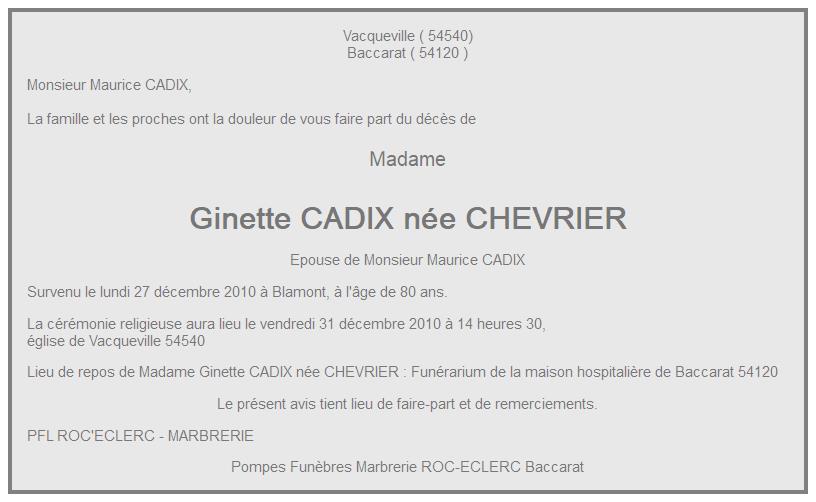 Vacqueville ( 54540)
Baccarat ( 54120 )

Monsieur Maurice CADIX,

La famille et les proches ont la douleur de vous faire part du décès de

Madame

Ginette CADIX née CHEVRIER

Epouse de Monsieur Maurice CADIX

Survenu le lundi 27 décembre 2010 à Blamont, à l'âge de 80 ans.

La cérémonie religieuse aura lieu le vendredi 31 décembre 2010 à 14 heures 30, église de Vacqueville 54540

Lieu de repos de Madame Ginette CADIX née CHEVRIER : Funérarium de la maison hospitalière de Baccarat 54120

Le présent avis tient lieu de faire-part et de remerciements.

PFL ROC'ECLERC - MARBRERIE

Pompes Funèbres Marbrerie ROC-ECLERC Baccarat